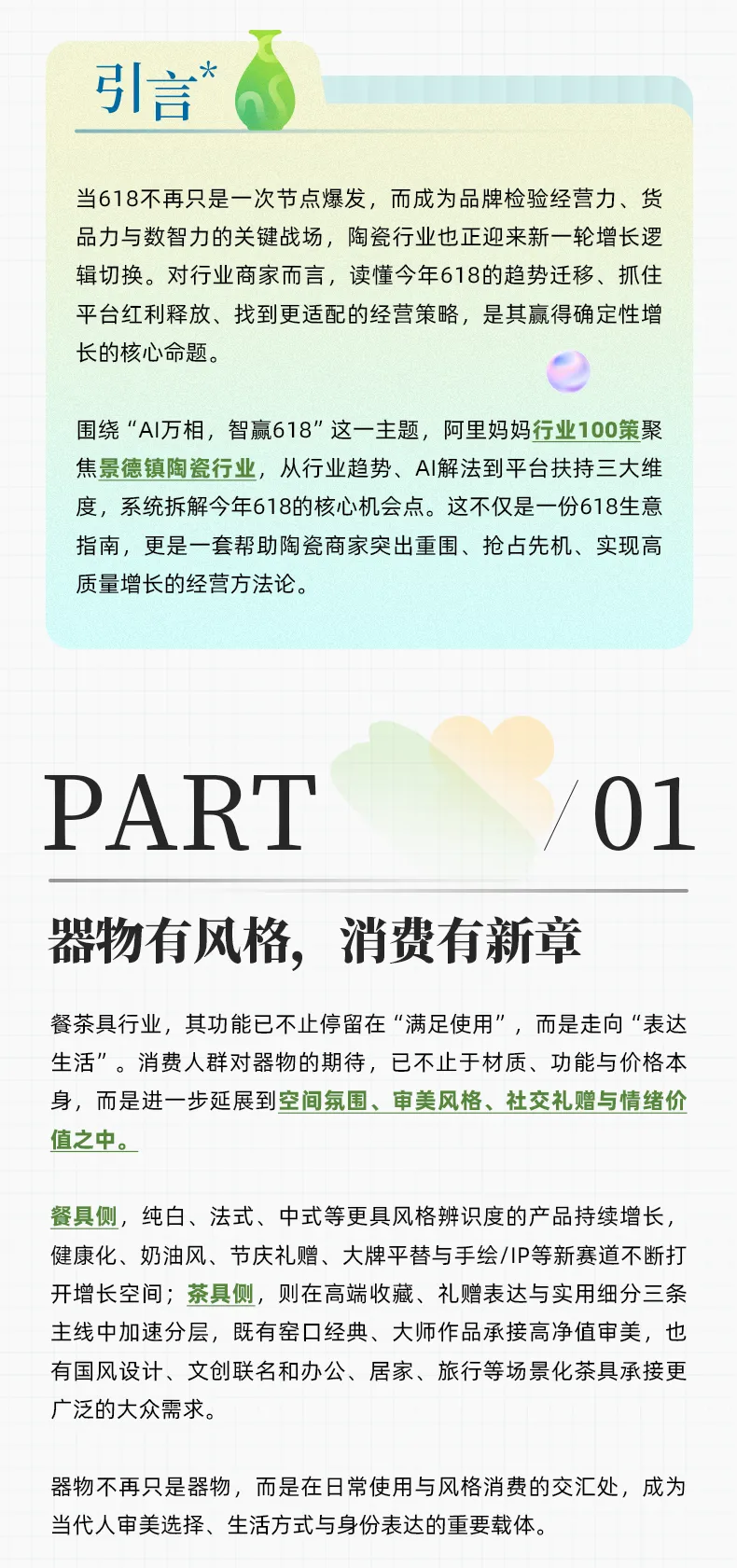 引言*

当618不再只是一次节点爆发，而成为品牌检验经营力、货品力与数智力的关键战场，陶瓷行业也正迎来新一轮增长逻辑切换。对行业商家而言，读懂今年618的趋势迁移、抓住平台红利释放、找到更适配的经营策略，是其赢得确定性增长的核心命题。

围绕“AI万相，智赢618”这一主题，阿里妈妈行业100策聚焦景德镇陶瓷行业，从行业趋势、AI解法到平台扶持三大维度，系统拆解今年618的核心机会点。这不仅是一份618生意指南，更是一套帮助陶瓷商家突出重围、抢占先机、实现高质量增长的经营方法论。

PART / 01

器物有风格，消费有新章

餐茶具行业，其功能已不止停留在“满足使用”，而是走向“表达生活”。消费人群对器物的期待，已不止于材质、功能与价格本身，而是进一步延展到空间氛围、审美风格、社交礼赠与情绪价值之中。

餐具侧，纯白、法式、中式等更具风格辨识度的产品持续增长，健康化、奶油风、节庆礼赠、大牌平替与手绘/IP等新赛道不断打开增长空间；茶具侧，则在高端收藏、礼赠表达与实用细分三条主线中加速分层，既有窑口经典、大师作品承接高净值审美，也有国风设计、文创联名和办公、居家、旅行等场景化茶具承接更广泛的大众需求。

器物不再只是器物，而是在日常使用与风格消费的交汇处，成为当代人审美选择、生活方式与身份表达的重要载体。